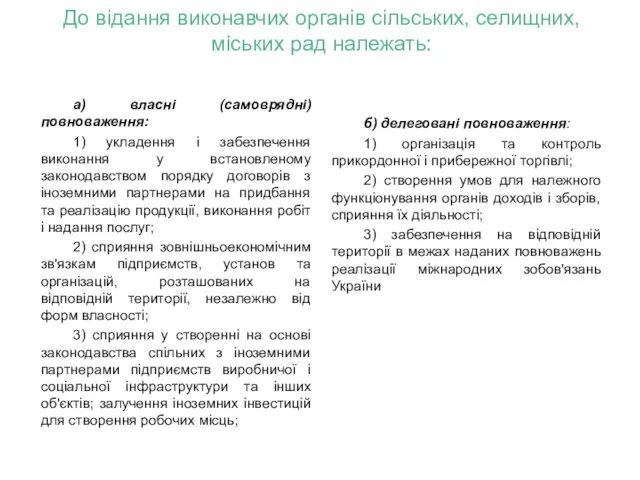 До відання виконавчих органів сільських, селищних, міських рад належать:

а) власні (самоврядні) повноваження:

1) укладення і забезпечення виконання у встановленому законодавством порядку договорів з іноземними партнерами на придбання та реалізацію продукції, виконання робіт і надання послуг;

2) сприяння зовнішньоекономічним зв'язкам підприємств, установ та організацій, розташованих на відповідній території, незалежно від форм власності;

3) сприяння у створенні на основі законодавства спільних з іноземними партнерами підприємств виробничої і соціальної інфраструктури та інших об'єктів; залучення іноземних інвестицій для створення робочих місць;

б) делеговані повноваження:

1) організація та контроль прикордонної і прибережної торгівлі;

2) створення умов для належного функціонування органів доходів і зборів, сприяння їх діяльності;

3) забезпечення на відповідній території в межах наданих повноважень реалізації міжнародних зобов'язань України